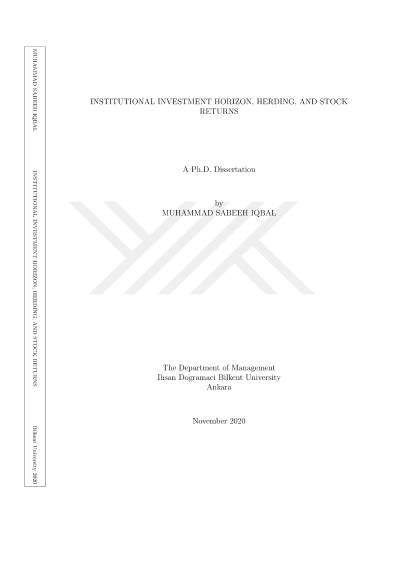 MUHAMMAD SABEEH IQBAL

INSTITUTIONAL INVESTMENT HORIZON, HERDING, AND STOCK RETURNS

Bilkent University 2020

INSTITUTIONAL INVESTMENT HORIZON, HERDING, AND STOCK RETURNS

A Ph.D. Dissertation

by
MUHAMMAD SABEEH IQBAL

The Department of Management
Ihsan Dogramaci Bilkent University
Ankara

November 2020